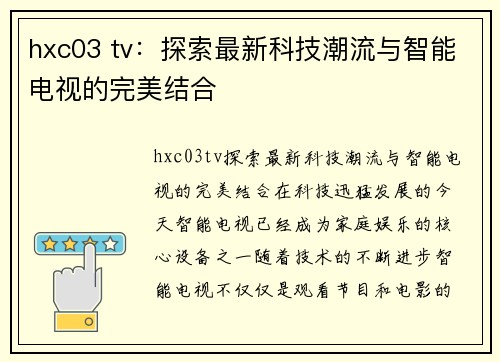 hxc03 tv：探索最新科技潮流与智能电视的完美结合

hxc03tv探索最新科技潮流与智能电视的完美结合在科技迅猛发展的今天智能电视已经成为家庭娱乐的核心设备之一随着技术的不断进步智能电视不仅仅是观看节目和电影的